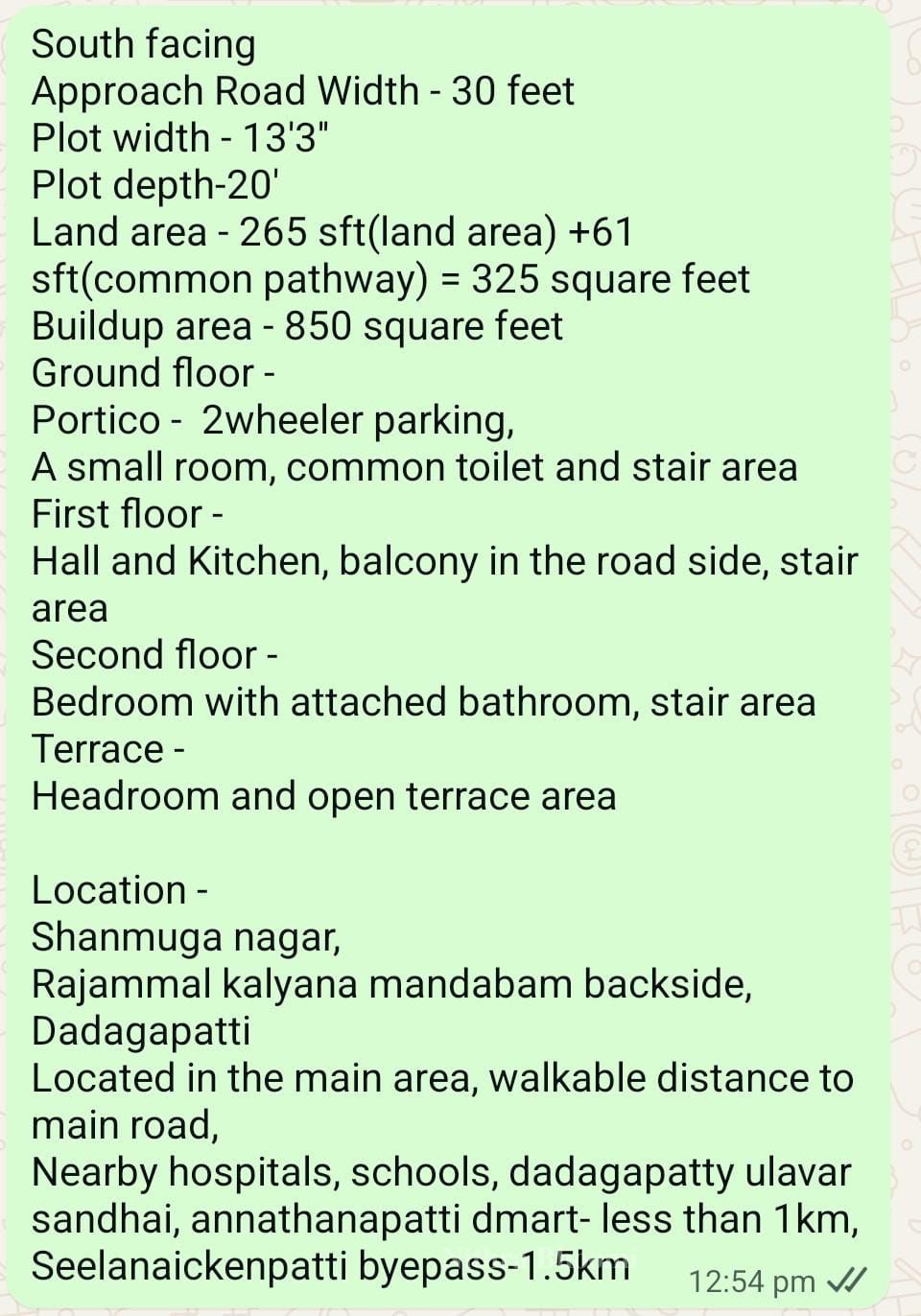 South facing
Approach Road Width - 30 feet
Plot width - 13'3"
Plot depth-20'
Land area - 265 sft(land area) +61 sft(common pathway) = 325 square feet
Buildup area - 850 square feet
Ground floor -
Portico - 2wheeler parking,
A small room, common toilet and stair area
First floor -
Hall and Kitchen, balcony in the road side, stair area
Second floor -
Bedroom with attached bathroom, stair area
Terrace -
Headroom and open terrace area

Location -
Shanmuga nagar,
Rajammal kalyana mandabam backside,
Dadagapatti
Located in the main area, walkable distance to main road,
Nearby hospitals, schools, dadagapatty ulavar sandhai, annathanapatti dmart- less than 1km,
Seelanaickenpatti byepass-1.5km

12:54 pm